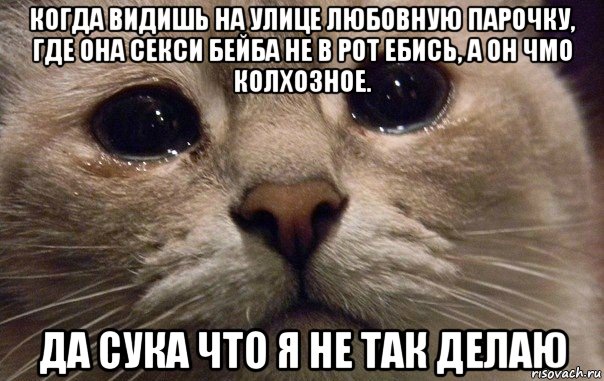 КОГДА ВИДИШЬ НА УЛИЦЕ ЛЮБОВНУЮ ПАРОЧКУ, ГДЕ ОНА СЕКСИ БЕЙБА НЕ В РОТ ЕБИСЬ, А ОН ЧМО КОЛХОЗНОЕ.

ДА СУКА ЧТО Я НЕ ТАК ДЕЛАЮ

risovach.ru